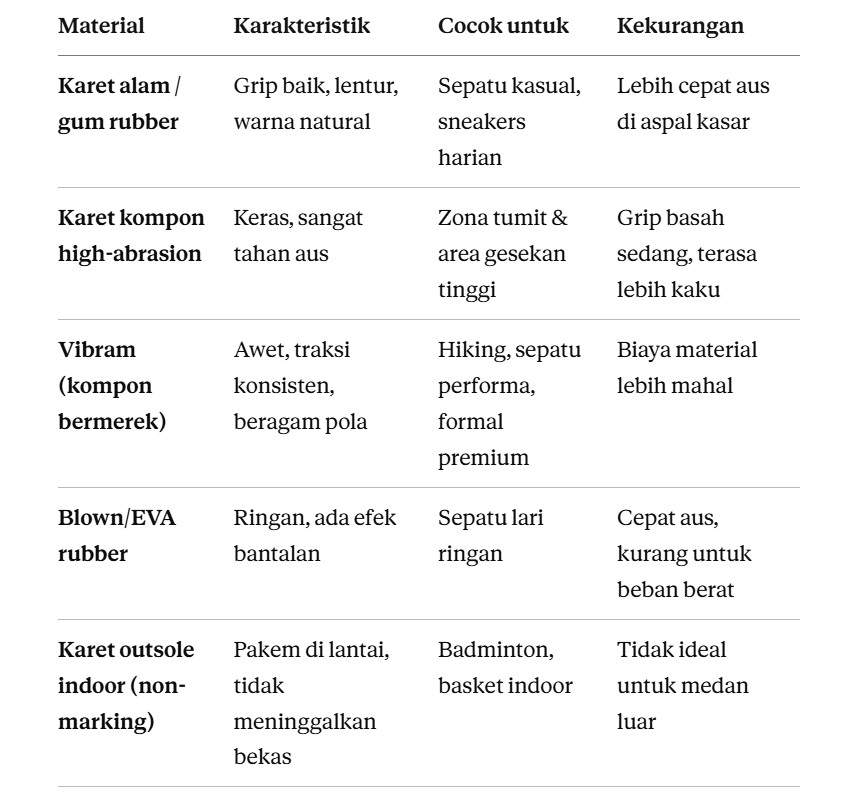 | Material | Karakteristik | Cocok untuk | Kekurangan |
|---|---|---|---|
| Karet alam / gum rubber | Grip baik, lentur, warna natural | Sepatu kasual, sneakers harian | Lebih cepat aus di aspal kasar |
| Karet kompon high-abrasion | Keras, sangat tahan aus | Zona tumit & area gesekan tinggi | Grip basah sedang, terasa lebih kaku |
| Vibram (kompon bermerek) | Awet, traksi konsisten, beragam pola | Hiking, sepatu performa, formal premium | Biaya material lebih mahal |
| Blown/EVA rubber | Ringan, ada efek bantalan | Sepatu lari ringan | Cepat aus, kurang untuk beban berat |
| Karet outsole indoor (non-marking) | Pakem di lantai, tidak meninggalkan bekas | Badminton, basket indoor | Tidak ideal untuk medan luar |